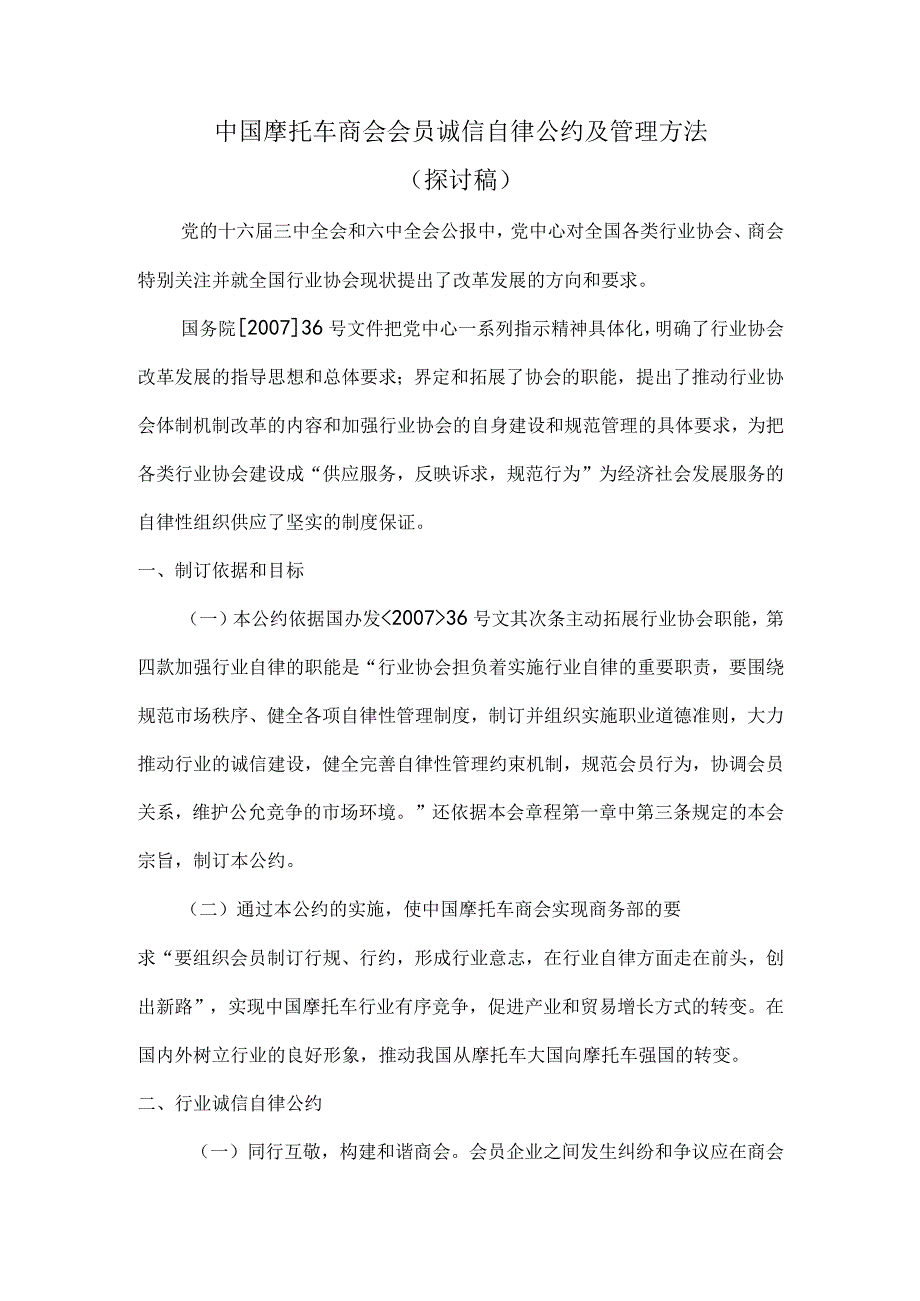 中国摩托车商会会员诚信自律公约及管理方法
（探讨稿）

党的十六届三中全会和六中全会公报中，党中心对全国各类行业协会、商会特别关注并就全国行业协会现状提出了改革发展的方向和要求。

国务院[2007]36号文件把党中心一系列指示精神具体化，明确了行业协会改革发展的指导思想和总体要求；界定和拓展了协会的职能，提出了推动行业协会体制机制改革的内容和加强行业协会的自身建设和规范管理的具体要求，为把各类行业协会建设成“供应服务，反映诉求，规范行为”为经济社会发展服务的自律性组织供应了坚实的制度保证。

一、制订依据和目标

（一）本公约依据国办发<2007>36号文其次条主动拓展行业协会职能，第四款加强行业自律的职能是“行业协会担负着实施行业自律的重要职责，要围绕规范市场秩序、健全各项自律性管理制度，制订并组织实施职业道德准则，大力推动行业的诚信建设，健全完善自律性管理约束机制，规范会员行为，协调会员关系，维护公允竞争的市场环境。”还依据本会章程第一章中第三条规定的本会宗旨，制订本公约。

（二）通过本公约的实施，使中国摩托车商会实现商务部的要求“要组织会员制订行规、行约，形成行业意志，在行业自律方面走在前头，创出新路”，实现中国摩托车行业有序竞争，促进产业和贸易增长方式的转变。在国内外树立行业的良好形象，推动我国从摩托车大国向摩托车强国的转变。

二、行业诚信自律公约

（一）同行互敬，构建和谐商会。会员企业之间发生纠纷和争议应在商会